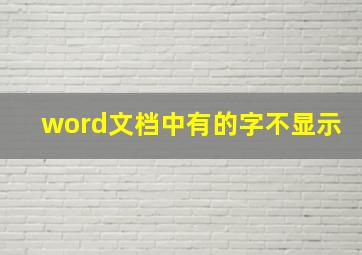 word文档中有的字不显示